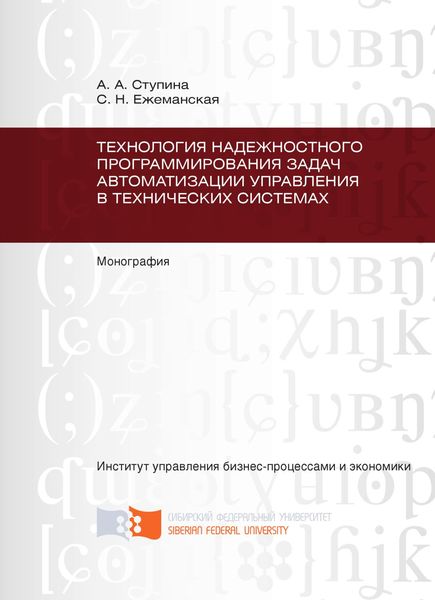 А. А. Ступина
С. Н. Ежеманская

ТЕХНОЛОГИЯ НАДЕЖНОСТНОГО ПРОГРАММИРОВАНИЯ ЗАДАЧ АВТОМАТИЗАЦИИ УПРАВЛЕНИЯ В ТЕХНИЧЕСКИХ СИСТЕМАХ

Монография

Институт управления бизнес-процессами и экономики

СИБИРСКИЙ ФЕДЕРАЛЬНЫЙ УНИВЕРСИТЕТ
SIBERIAN FEDERAL UNIVERSITY